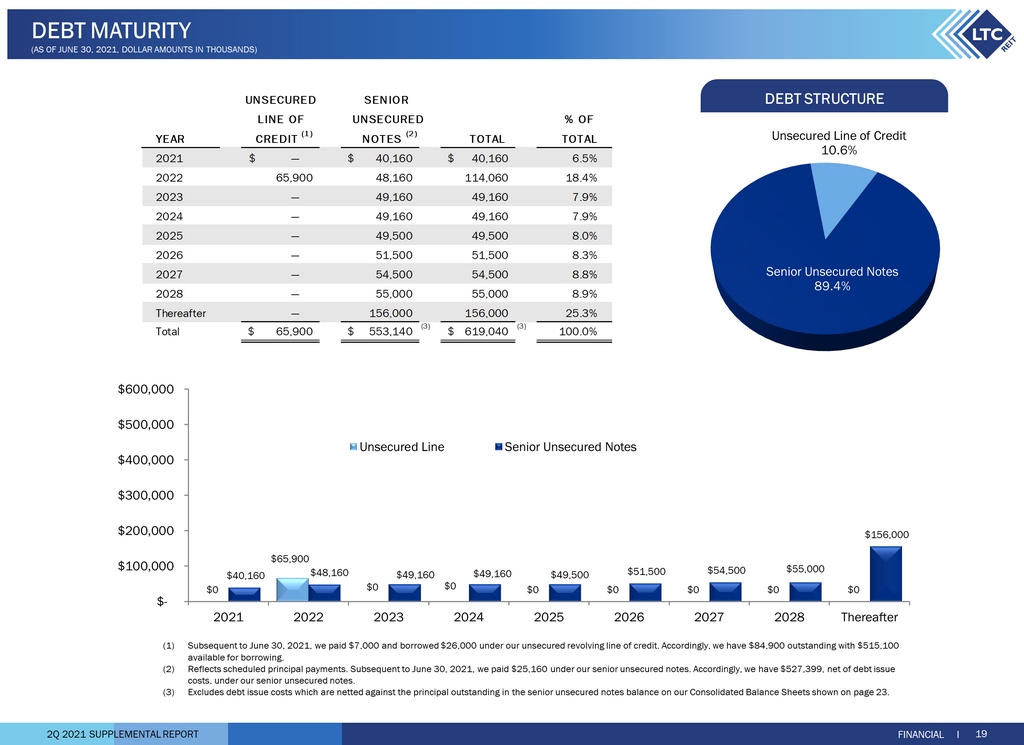 DEBT MATURITY
(AS OF JUNE 30, 2021, DOLLAR AMOUNTS IN THOUSANDS)

LTC REIT

| YEAR | UNSECURED LINE OF CREDIT $^{(1)}$ | SENIOR UNSECURED NOTES $^{(2)}$ | TOTAL | % OF TOTAL |
|---|---|---|---|---|
| 2021 | $ — | $ 40,160 | $ 40,160 | 6.5% |
| 2022 | 65,900 | 48,160 | 114,060 | 18.4% |
| 2023 | — | 49,160 | 49,160 | 7.9% |
| 2024 | — | 49,160 | 49,160 | 7.9% |
| 2025 | — | 49,500 | 49,500 | 8.0% |
| 2026 | — | 51,500 | 51,500 | 8.3% |
| 2027 | — | 54,500 | 54,500 | 8.8% |
| 2028 | — | 55,000 | 55,000 | 8.9% |
| Thereafter | — | 156,000 | 156,000 | 25.3% |
| Total | $ 65,900 | $ 553,140 $^{(3)}$ | $ 619,040 $^{(3)}$ | 100.0% |

DEBT STRUCTURE

Unsecured Line of Credit
10.6%

Senior Unsecured Notes
89.4%

$600,000
$500,000
$400,000
$300,000
$200,000
$100,000
$-

Unsecured Line
Senior Unsecured Notes

$0 $40,160
$65,900 $48,160
$0 $49,160
$0 $49,160
$0 $49,500
$0 $51,500
$0 $54,500
$0 $55,000
$0 $156,000

2021 2022 2023 2024 2025 2026 2027 2028 Thereafter

(1) Subsequent to June 30, 2021, we paid $7,000 and borrowed $26,000 under our unsecured revolving line of credit. Accordingly, we have $84,900 outstanding with $515,100 available for borrowing.
(2) Reflects scheduled principal payments. Subsequent to June 30, 2021, we paid $25,160 under our senior unsecured notes. Accordingly, we have $527,399, net of debt issue costs, under our senior unsecured notes.
(3) Excludes debt issue costs which are netted against the principal outstanding in the senior unsecured notes balance on our Consolidated Balance Sheets shown on page 23.

2Q 2021 SUPPLEMENTAL REPORT
FINANCIAL I 19